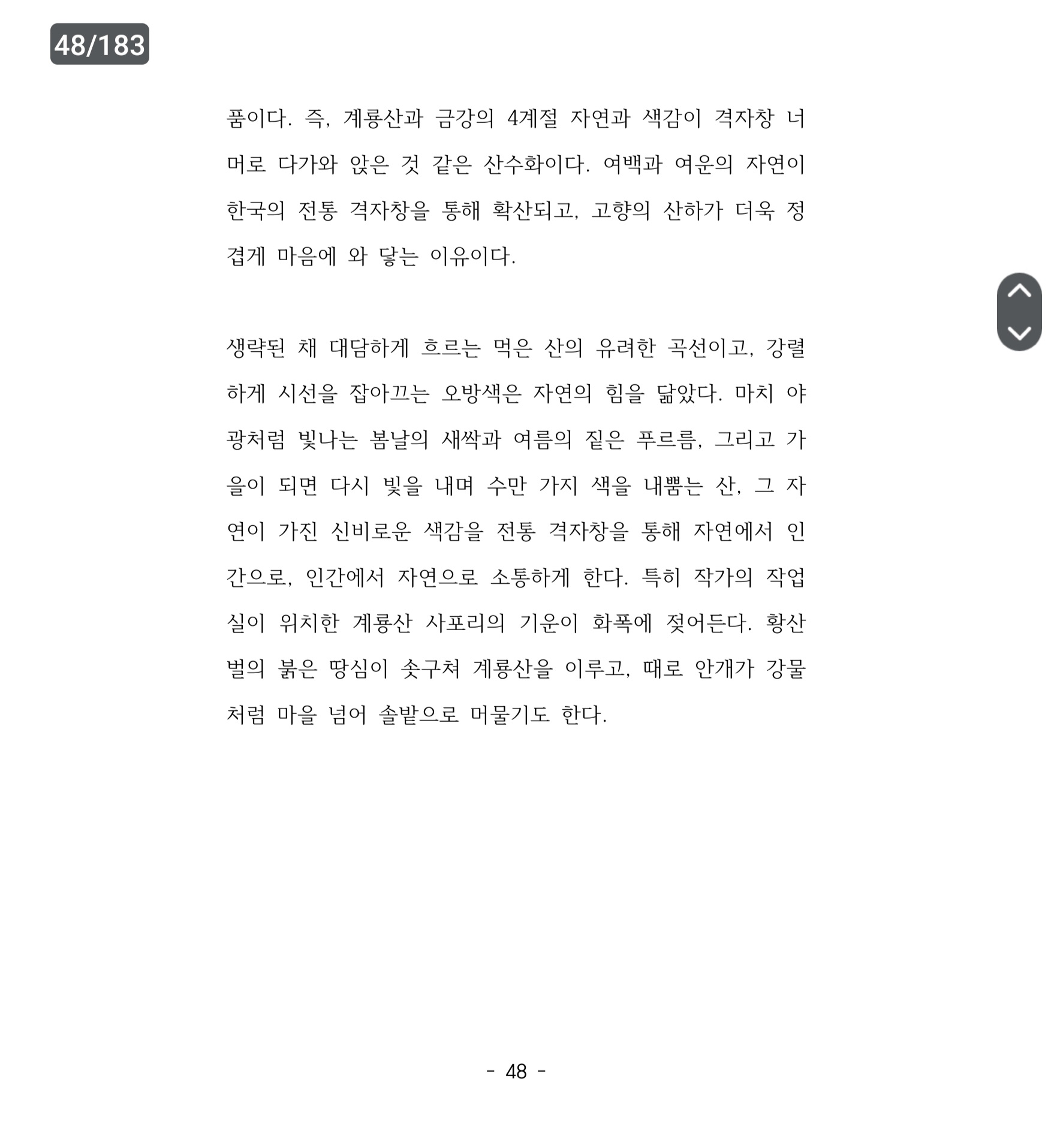 48/183

품이다. 즉, 계룡산과 금강의 4계절 자연과 색감이 격자창 너머로 다가와 앉은 것 같은 산수화이다. 여백과 여운의 자연이 한국의 전통 격자창을 통해 확산되고, 고향의 산하가 더욱 정겹게 마음에 와 닿는 이유이다.

생략된 채 대담하게 흐르는 먹은 산의 유려한 곡선이고, 강렬하게 시선을 잡아끄는 오방색은 자연의 힘을 닮았다. 마치 야광처럼 빛나는 봄날의 새싹과 여름의 짙은 푸르름, 그리고 가을이 되면 다시 빛을 내며 수만 가지 색을 내뿜는 산, 그 자연이 가진 신비로운 색감을 전통 격자창을 통해 자연에서 인간으로, 인간에서 자연으로 소통하게 한다. 특히 작가의 작업실이 위치한 계룡산 사포리의 기운이 화폭에 젖어든다. 황산벌의 붉은 땅심이 솟구쳐 계룡산을 이루고, 때로 안개가 강물처럼 마을 넘어 솔밭으로 머물기도 한다.

- 48 -